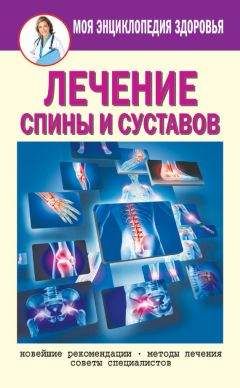 МОЯ ЭНЦИКЛОПЕДИЯ ЗДОРОВЬЯ

ЛЕЧЕНИЕ СПИНЫ И СУСТАВОВ

новейшие рекомендации · методы лечения
советы специалистов